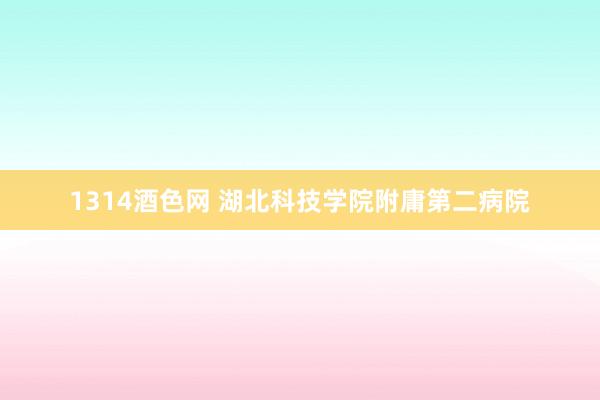 1314酒色网 湖北科技学院附庸第二病院